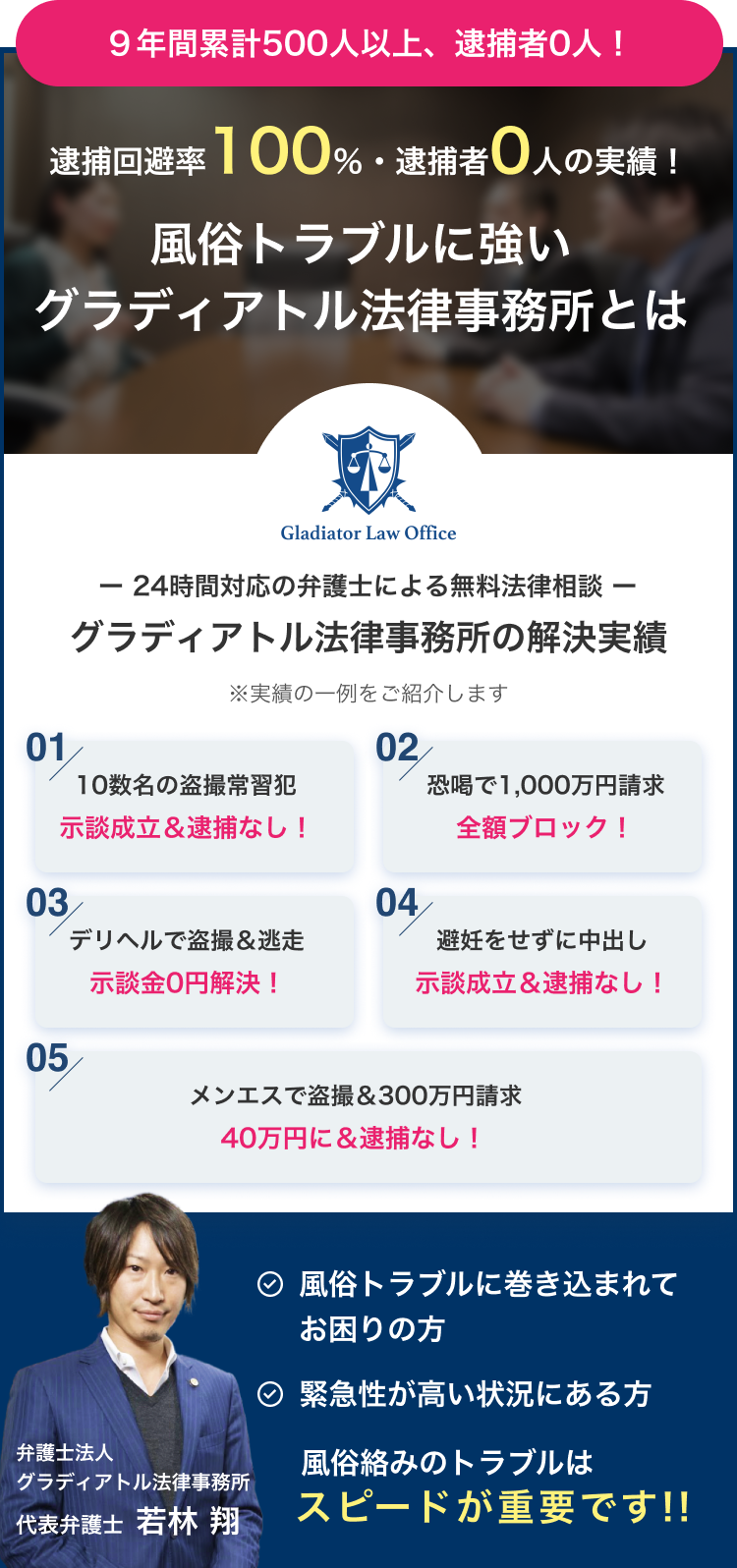 ９年間累計500人以上、逮捕者0人！

逮捕回避率100%・逮捕者0人の実績！

風俗トラブルに強い
グラディアトル法律事務所とは

Gladiator Law Office

ー 24時間対応の弁護士による無料法律相談 ー
グラディアトル法律事務所の解決実績

※実績の一例をご紹介します

01
10数名の盗撮常習犯
示談成立＆逮捕なし！

02
恐喝で1,000万円請求
全額ブロック！

03
デリヘルで盗撮＆逃走
示談金0円解決！

04
避妊をせずに中出し
示談成立＆逮捕なし！

05
メンエスで盗撮＆300万円請求
40万円に＆逮捕なし！

風俗トラブルに巻き込まれてお困りの方

緊急性が高い状況にある方

風俗絡みのトラブルは
スピードが重要です!!

弁護士法人
グラディアトル法律事務所
代表弁護士 若林 翔